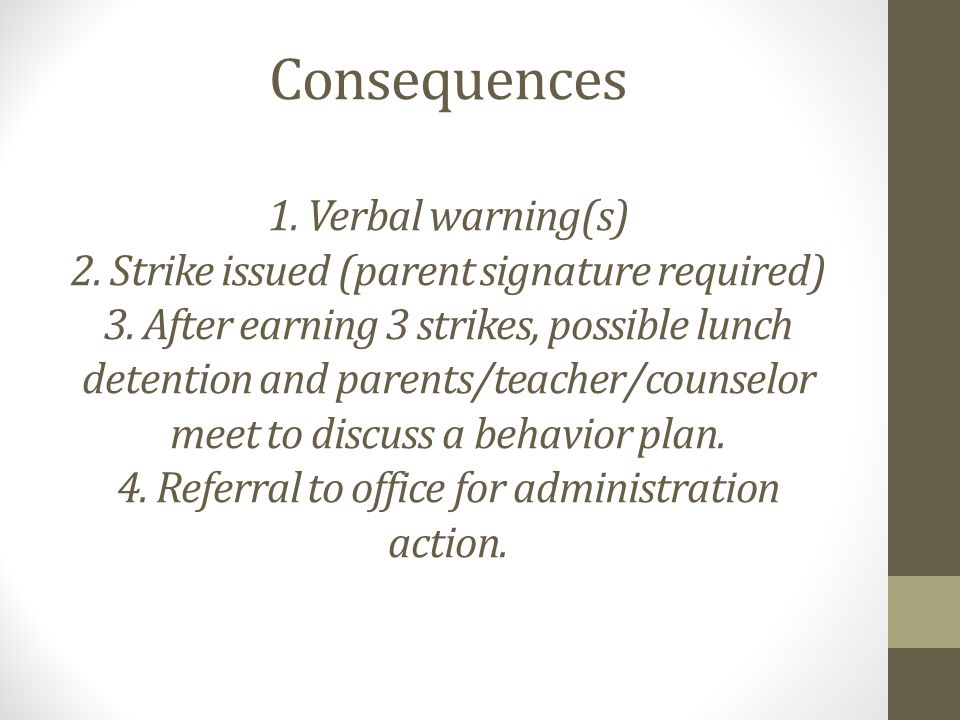 Consequences

1. Verbal warning(s)
2. Strike issued (parent signature required)
3. After earning 3 strikes, possible lunch detention and parents/teacher/counselor meet to discuss a behavior plan.
4. Referral to office for administration action.